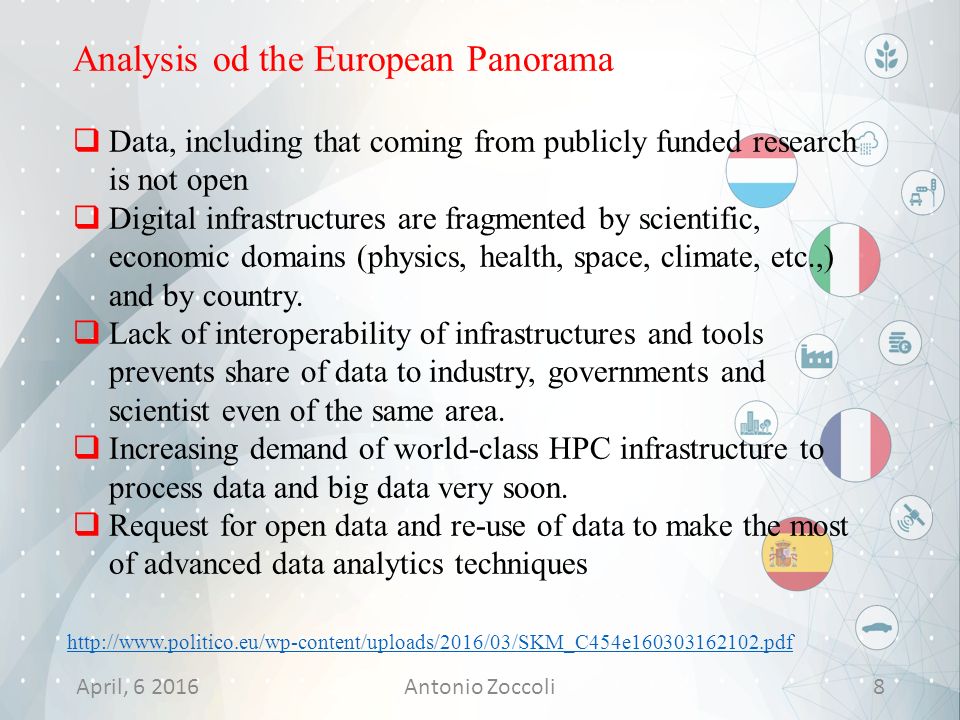 Analysis od the European Panorama

❑ Data, including that coming from publicly funded research is not open
❑ Digital infrastructures are fragmented by scientific, economic domains (physics, health, space, climate, etc.,) and by country.
❑ Lack of interoperability of infrastructures and tools prevents share of data to industry, governments and scientist even of the same area.
❑ Increasing demand of world-class HPC infrastructure to process data and big data very soon.
❑ Request for open data and re-use of data to make the most of advanced data analytics techniques

http://www.politico.eu/wp-content/uploads/2016/03/SKM_C454e160303162102.pdf

April, 6 2016 Antonio Zoccoli 8